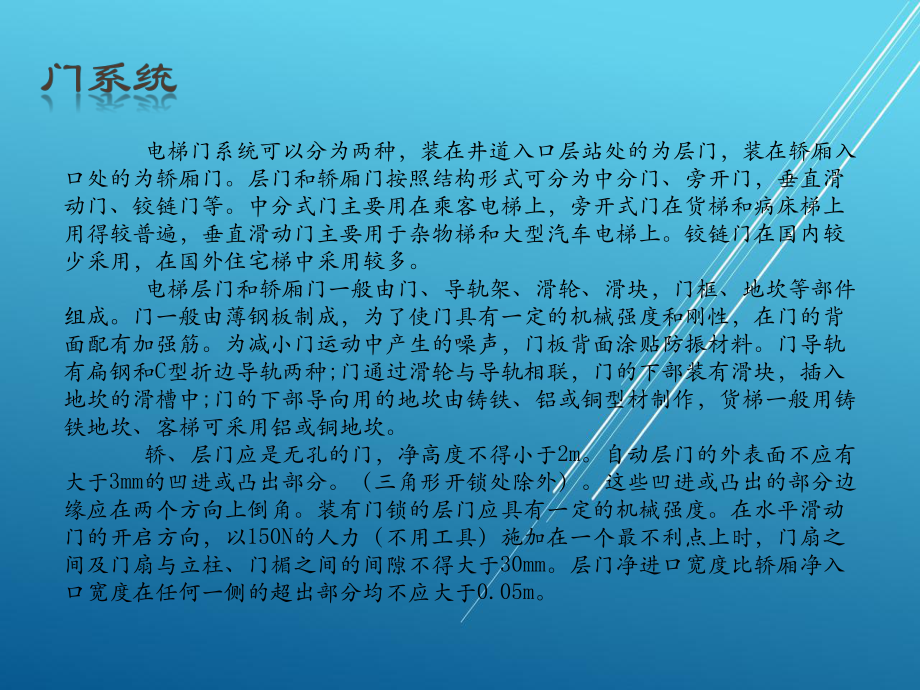 门系统

电梯门系统可以分为两种，装在井道入口层站处的为层门，装在轿厢入口处的为轿厢门。层门和轿厢门按照结构形式可分为中分门、旁开门，垂直滑动门、铰链门等。中分式门主要用在乘客电梯上，旁开式门在货梯和病床梯上用得较普遍，垂直滑动门主要用于杂物梯和大型汽车电梯上。铰链门在国内较少采用，在国外住宅梯中采用较多。

电梯层门和轿厢门一般由门、导轨架、滑轮、滑块，门框、地坎等部件组成。门一般由薄钢板制成，为了使门具有一定的机械强度和刚性，在门的背面配有加强筋。为减小门运动中产生的噪声，门板背面涂贴防振材料。门导轨有扁钢和C型折边导轨两种;门通过滑轮与导轨相联，门的下部装有滑块，插入地坎的滑槽中;门的下部导向用的地坎由铸铁、铝或铜型材制作，货梯一般用铸铁地坎、客梯可采用铝或铜地坎。

轿、层门应是无孔的门，净高度不得小于2m。自动层门的外表面不应有大于3mm的凹进或凸出部分。（三角形开锁处除外）。这些凹进或凸出的部分边缘应在两个方向上倒角。装有门锁的层门应具有一定的机械强度。在水平滑动门的开启方向，以150N的人力（不用工具）施加在一个最不利点上时，门扇之间及门扇与立柱、门楣之间的间隙不得大于30mm。层门净进口宽度比轿厢净入口宽度在任何一侧的超出部分均不应大于0.05m。